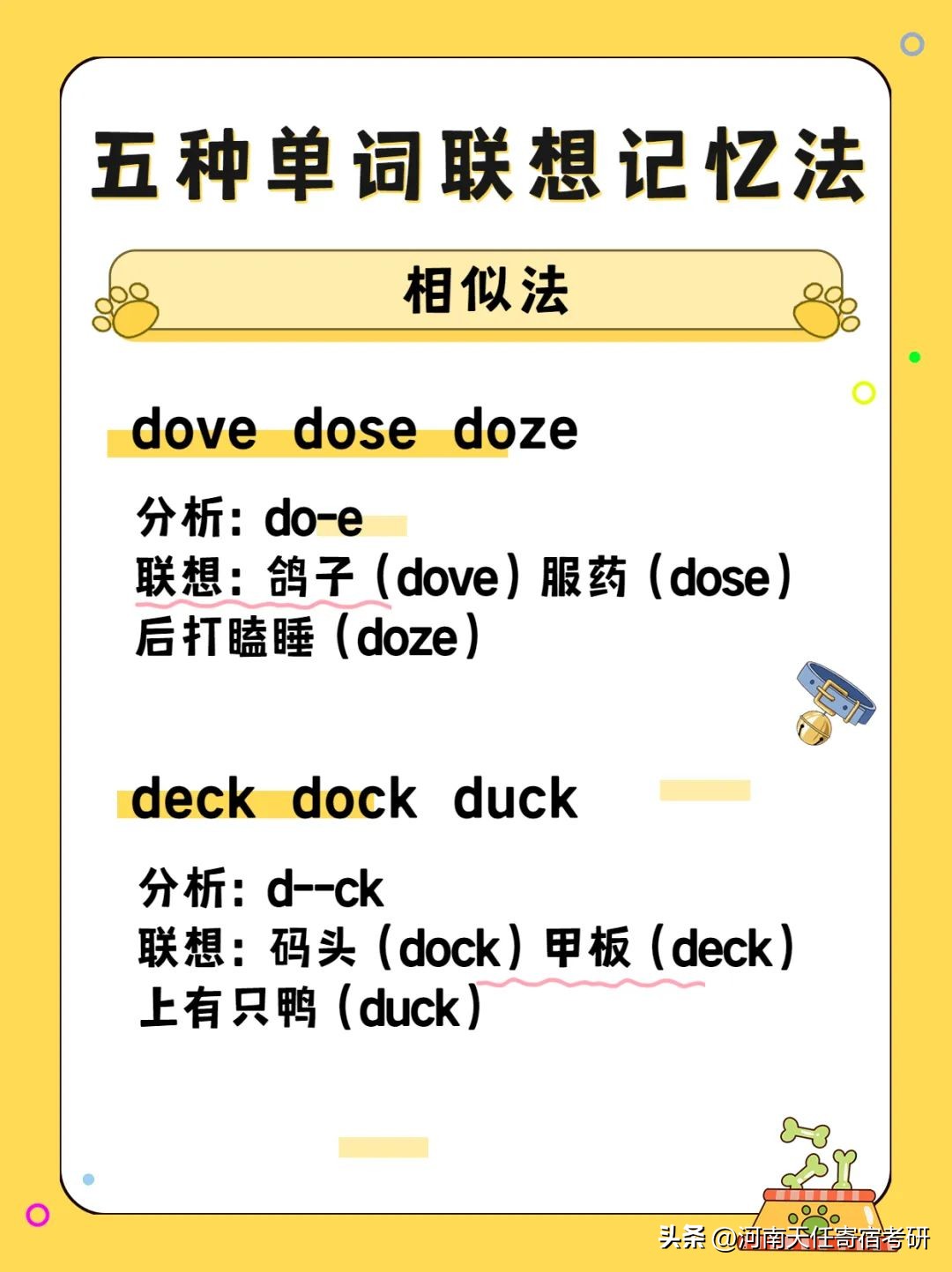 五种单词联想记忆法

相似法

dove dose doze

分析：do-e
联想：鸽子（dove）服药（dose）后打瞌睡（doze）

deck dock duck

分析：d--ck
联想：码头（dock）甲板（deck）上有只鸭（duck）

头条 @河南天任寄宿考研